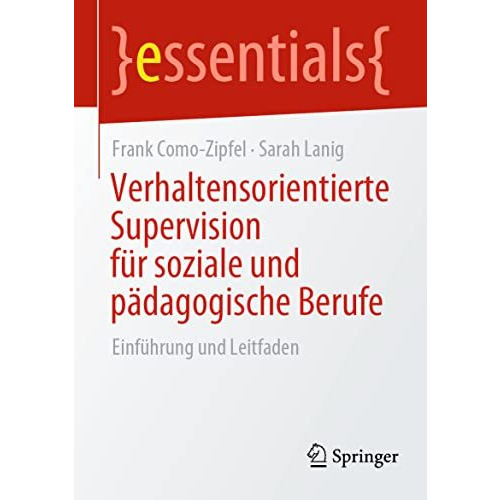 }essentials{

Frank Como-Zipfel · Sarah Lanig

Verhaltensorientierte Supervision für soziale und pädagogische Berufe

Einführung und Leitfaden

Springer